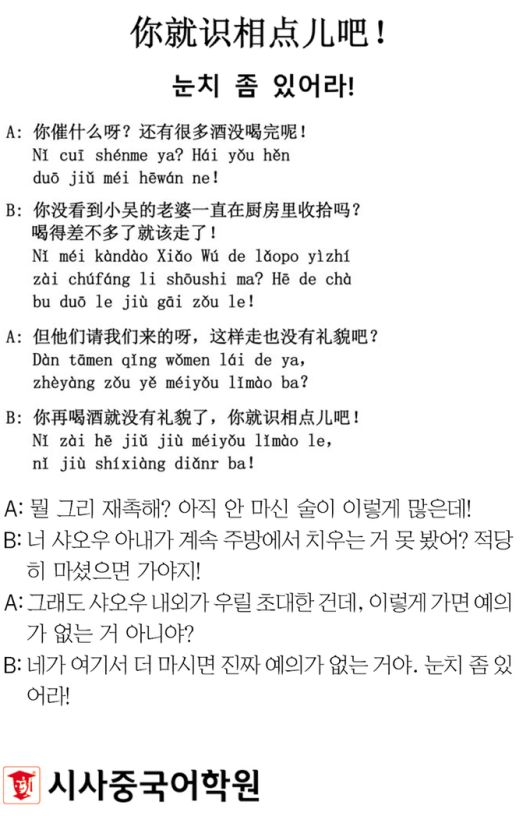 你就识相点儿吧！

눈치 좀 있어라!

A: 你催什么呀？还有很多酒没喝完呢！
Nǐ cuī shénme ya? Hái yǒu hěn duō jiǔ méi hēwán ne!

B: 你没看到小吴的老婆一直在厨房里收拾吗？喝得差不多了就该走了！
Nǐ méi kàndào Xiǎo Wú de lǎopo yìzhí zài chúfáng li shōushi ma? Hē de chà bu duō le jiù gāi zǒu le!

A: 但他们请我们来的呀，这样走也没有礼貌吧？
Dàn tāmen qǐng wǒmen lái de ya, zhèyàng zǒu yě méiyǒu lǐmào ba?

B: 你再喝酒就没有礼貌了，你就识相点儿吧！
Nǐ zài hē jiǔ jiù méiyǒu lǐmào le, nǐ jiù shíxiàng diǎnr ba!

A: 뭘 그리 재촉해? 아직 안 마신 술이 이렇게 많은데!
B: 너 샤오우 아내가 계속 주방에서 치우는 거 못 봤어? 적당히 마셨으면 가야지!
A: 그래도 샤오우 내외가 우릴 초대한 건데, 이렇게 가면 예의가 없는 거 아니야?
B: 네가 여기서 더 마시면 진짜 예의가 없는 거야. 눈치 좀 있어라!

시사중국어학원